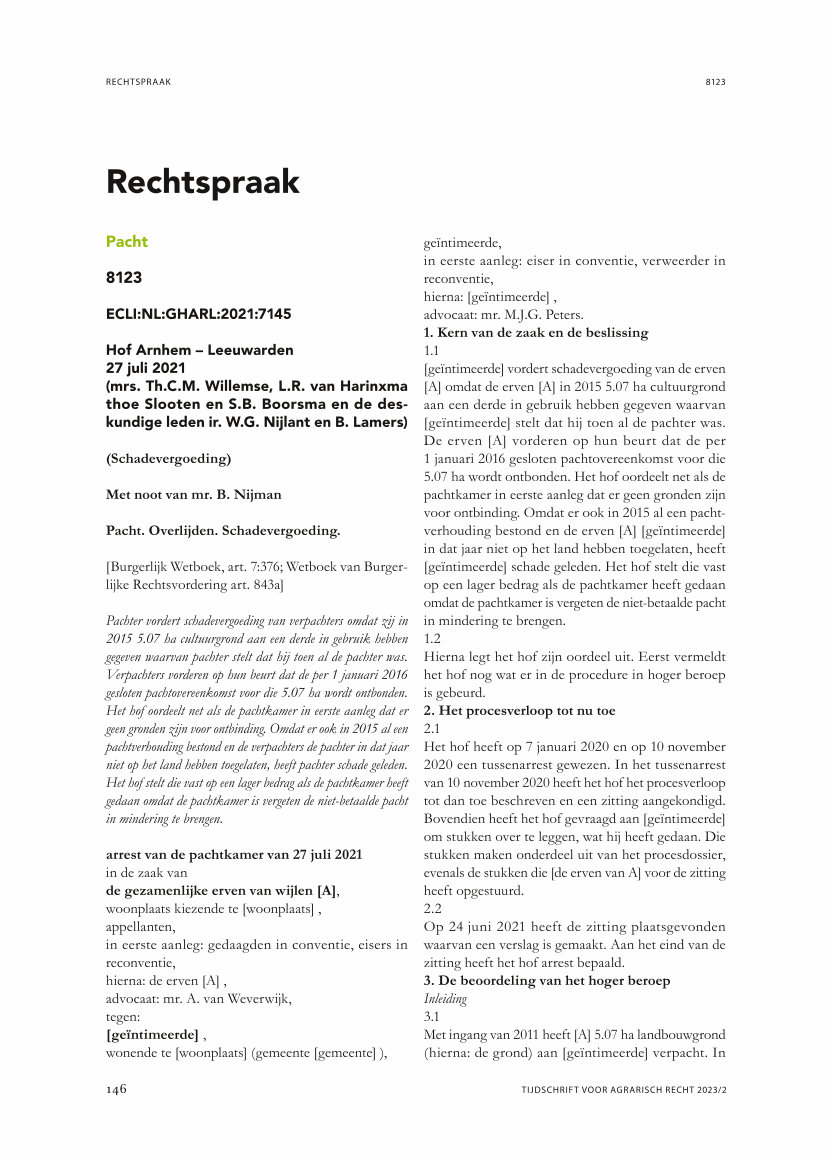 RECHTSPRAAK

8123

Rechtspraak

Pacht

8123

ECLI:NL:GHARL:2021:7145

Hof Arnhem – Leeuwarden
27 juli 2021
(mrs. Th.C.M. Willemse, L.R. van Harinxma thoe Slooten en S.B. Boorsma en de deskundige leden ir. W.G. Nijlant en B. Lamers)

(Schadevergoeding)

Met noot van mr. B. Nijman

Pacht. Overlijden. Schadevergoeding.

[Burgerlijk Wetboek, art. 7:376; Wetboek van Burgerlijke Rechtsvordering art. 843a]

Pachter vordert schadevergoeding van verpachters omdat zij in 2015 5.07 ha cultuurgrond aan een derde in gebruik hebben gegeven waarvan pachter stelt dat hij toen al de pachter was. Verpachters vorderen op hun beurt dat de per 1 januari 2016 gesloten pachtovereenkomst voor die 5.07 ha wordt ontbonden. Het hof oordeelt net als de pachtkamer in eerste aanleg dat er geen gronden zijn voor ontbinding. Omdat er ook in 2015 al een pachtverhouding bestond en de verpachters de pachter in dat jaar niet op het land hebben toegelaten, heeft pachter schade geleden. Het hof stelt die vast op een lager bedrag als de pachtkamer heeft gedaan omdat de pachtkamer is vergeten de niet-betaalde pacht in mindering te brengen.

arrest van de pachtkamer van 27 juli 2021
in de zaak van
de gezamenlijke erven van wijlen [A],
woonplaats kiezende te [woonplaats] ,
appellanten,
in eerste aanleg: gedaagden in conventie, eisers in reconventie,
hierna: de erven [A] ,
advocaat: mr. A. van Weverwijk,
tegen:
[geïntimeerde] ,
wonende te [woonplaats] (gemeente [gemeente] ),
geïntimeerde,
in eerste aanleg: eiser in conventie, verweerder in reconventie,
hierna: [geïntimeerde] ,
advocaat: mr. M.J.G. Peters.
1. Kern van de zaak en de beslissing
1.1
[geïntimeerde] vordert schadevergoeding van de erven [A] omdat de erven [A] in 2015 5.07 ha cultuurgrond aan een derde in gebruik hebben gegeven waarvan [geïntimeerde] stelt dat hij toen al de pachter was. De erven [A] vorderen op hun beurt dat de per 1 januari 2016 gesloten pachtovereenkomst voor die 5.07 ha wordt ontbonden. Het hof oordeelt net als de pachtkamer in eerste aanleg dat er geen gronden zijn voor ontbinding. Omdat er ook in 2015 al een pachtverhouding bestond en de erven [A] [geïntimeerde] in dat jaar niet op het land hebben toegelaten, heeft [geïntimeerde] schade geleden. Het hof stelt die vast op een lager bedrag als de pachtkamer heeft gedaan omdat de pachtkamer is vergeten de niet-betaalde pacht in mindering te brengen.
1.2
Hierna legt het hof zijn oordeel uit. Eerst vermeldt het hof nog wat er in de procedure in hoger beroep is gebeurd.
2. Het procesverloop tot nu toe
2.1
Het hof heeft op 7 januari 2020 en op 10 november 2020 een tussenarrest gewezen. In het tussenarrest van 10 november 2020 heeft het hof het procesverloop tot dan toe beschreven en een zitting aangekondigd. Bovendien heeft het hof gevraagd aan [geïntimeerde] om stukken over te leggen, wat hij heeft gedaan. Die stukken maken onderdeel uit van het procesdossier, evenals de stukken die [de erven van A] voor de zitting heeft opgestuurd.
2.2
Op 24 juni 2021 heeft de zitting plaatsgevonden waarvan een verslag is gemaakt. Aan het eind van de zitting heeft het hof arrest bepaald.
3. De beoordeling van het hoger beroep
Inleiding
3.1
Met ingang van 2011 heeft [A] 5.07 ha landbouwgrond (hierna: de grond) aan [geïntimeerde] verpacht. In

146

TIJDSCHRIFT VOOR AGRARISCH RECHT 2023/2